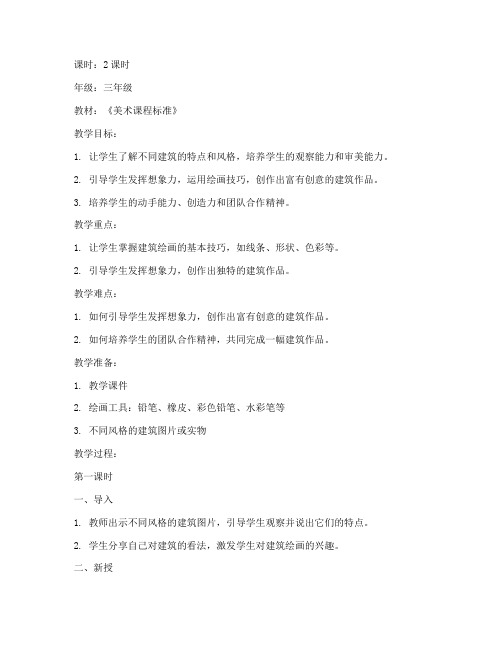 课时：2 课时

年级：三年级

教材：《美术课程标准》

教学目标：

1. 让学生了解不同建筑的特点和风格，培养学生的观察能力和审美能力。

2. 引导学生发挥想象力，运用绘画技巧，创作出富有创意的建筑作品。

3. 培养学生的动手能力、创造力和团队合作精神。

教学重点：

1. 让学生掌握建筑绘画的基本技巧，如线条、形状、色彩等。

2. 引导学生发挥想象力，创作出独特的建筑作品。

教学难点：

1. 如何引导学生发挥想象力，创作出富有创意的建筑作品。

2. 如何培养学生的团队合作精神，共同完成一幅建筑作品。

教学准备：

1. 教学课件

2. 绘画工具：铅笔、橡皮、彩色铅笔、水彩笔等

3. 不同风格的建筑图片或实物

教学过程：

第一课时

一、导入

1. 教师出示不同风格的建筑图片，引导学生观察并说出它们的特点。

2. 学生分享自己对建筑的看法，激发学生对建筑绘画的兴趣。

二、新授